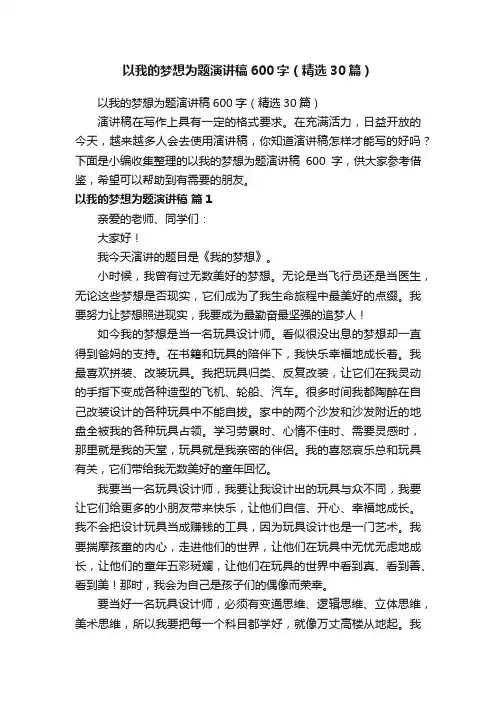 以我的梦想为题演讲稿600字（精选30篇）

以我的梦想为题演讲稿600字（精选30篇）

演讲稿在写作上具有一定的格式要求。在充满活力，日益开放的今天，越来越多人会去使用演讲稿，你知道演讲稿怎样才能写的好吗？下面是小编收集整理的以我的梦想为题演讲稿 600 字，供大家参考借鉴，希望可以帮助到有需要的朋友。

以我的梦想为题演讲稿 篇1

亲爱的老师、同学们：

大家好！

我今天演讲的题目是《我的梦想》。

小时候，我曾有过无数美好的梦想。无论是当飞行员还是当医生，无论这些梦想是否现实，它们成为了我生命旅程中最美好的点缀。我要努力让梦想照进现实，我要成为最勤奋最坚强的追梦人！

如今我的梦想是当一名玩具设计师。看似很没出息的梦想却一直得到爸妈的支持。在书籍和玩具的陪伴下，我快乐幸福地成长着。我最喜欢拼装、改装玩具。我把玩具归类、反复改装，让它们在我灵动的手指下变成各种造型的飞机、轮船、汽车。很多时间我都陶醉在自己改装设计的各种玩具中不能自拔。家中的两个沙发和沙发附近的地盘全被我的各种玩具占领。学习劳累时、心情不佳时、需要灵感时，那里就是我的天堂，玩具就是我亲密的伴侣。我的喜怒哀乐总和玩具有关，它们带给我无数美好的童年回忆。

我要当一名玩具设计师，我要让我设计出的玩具与众不同，我要让它们给更多的小朋友带来快乐，让他们自信、开心、幸福地成长。我不会把设计玩具当成赚钱的工具，因为玩具设计也是一门艺术。我要揣摩孩童的内心，走进他们的世界，让他们在玩具中无忧无虑地成长，让他们的童年五彩斑斓，让他们在玩具的世界中看到真、看到善、看到美！那时，我会为自己是孩子们的偶像而荣幸。

要当好一名玩具设计师，必须有变通思维、逻辑思维、立体思维，美术思维，所以我要把每一个科目都学好，就像万丈高楼从地起。我